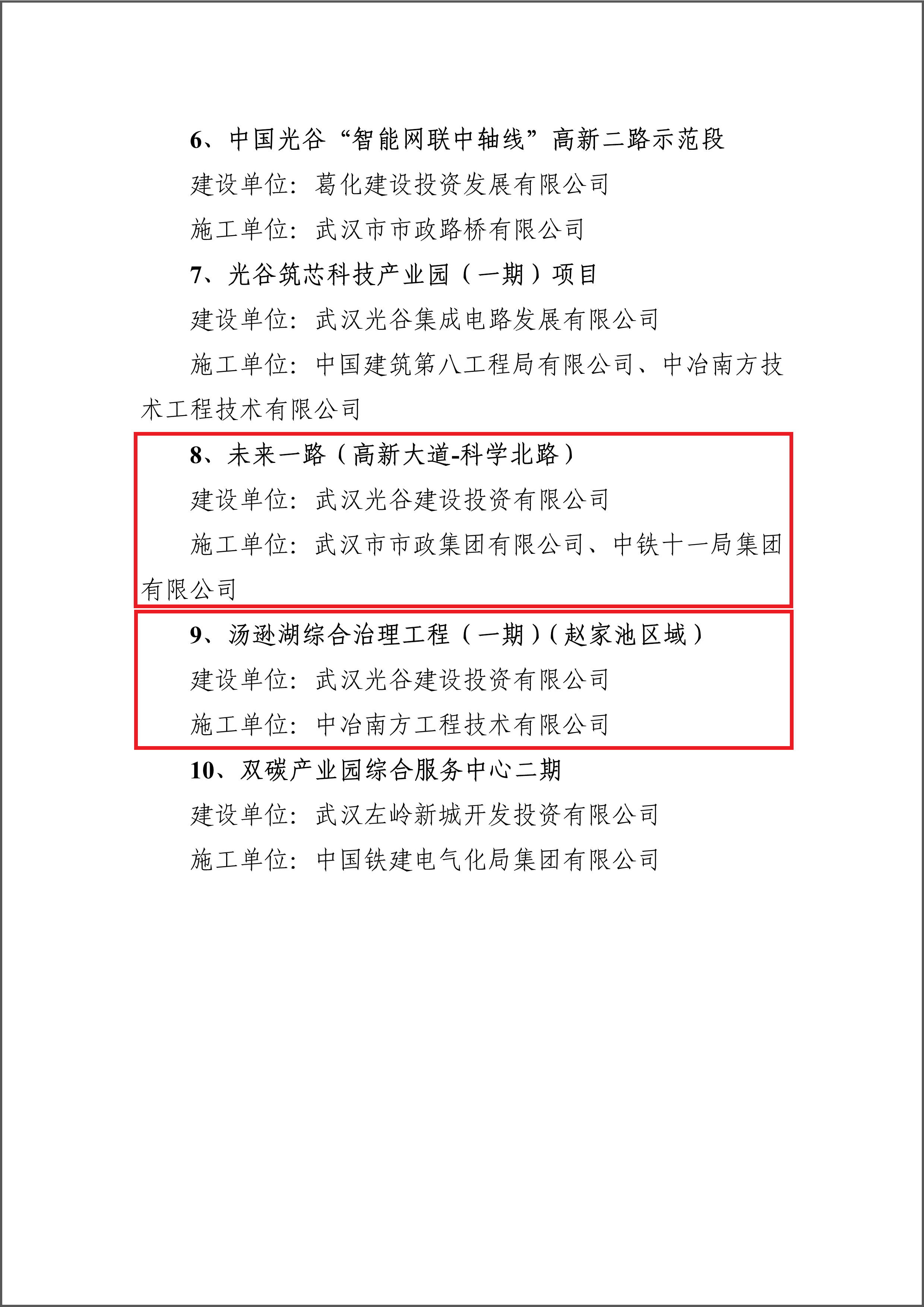 6、中国光谷“智能网联中轴线”高新二路示范段

建设单位：葛化建设投资发展有限公司

施工单位：武汉市市政路桥有限公司

7、光谷筑芯科技产业园（一期）项目

建设单位：武汉光谷集成电路发展有限公司

施工单位：中国建筑第八工程局有限公司、中冶南方技术工程技术有限公司

8、未来一路（高新大道-科学北路）

建设单位：武汉光谷建设投资有限公司

施工单位：武汉市市政集团有限公司、中铁十一局集团有限公司

9、汤逊湖综合治理工程（一期）（赵家池区域）

建设单位：武汉光谷建设投资有限公司

施工单位：中冶南方工程技术有限公司

10、双碳产业园综合服务中心二期

建设单位：武汉左岭新城开发投资有限公司

施工单位：中国铁建电气化局集团有限公司